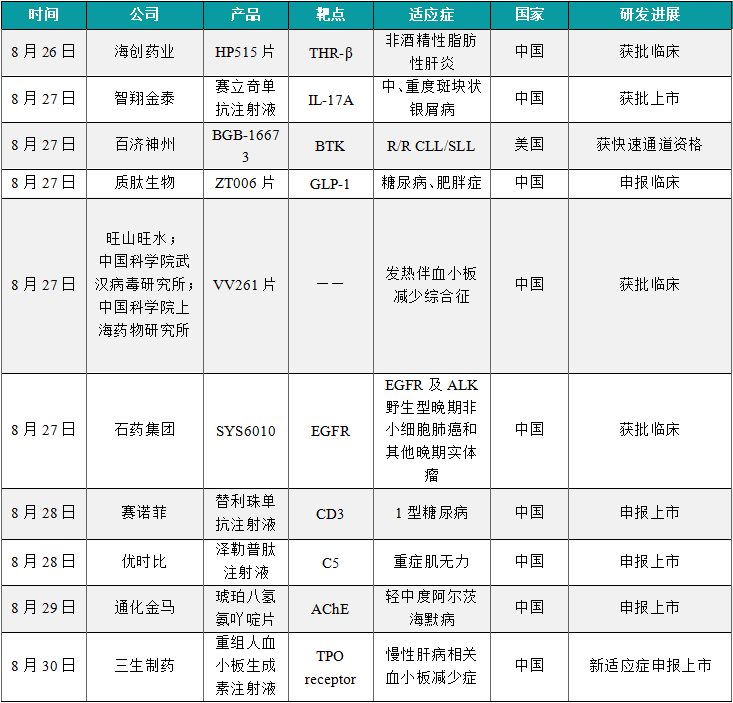 | 时间 | 公司 | 产品 | 靶点 | 适应症 | 国家 | 研发进展 |
|---|---|---|---|---|---|---|
| 8月26日 | 海创药业 | HP515片 | THR-β | 非酒精性脂肪性肝炎 | 中国 | 获批临床 |
| 8月27日 | 智翔金泰 | 赛立奇单抗注射液 | IL-17A | 中、重度斑块状银屑病 | 中国 | 获批上市 |
| 8月27日 | 百济神州 | BGB-16673 | BTK | R/R CLL/SLL | 美国 | 获快速通道资格 |
| 8月27日 | 质肽生物 | ZT006片 | GLP-1 | 糖尿病、肥胖症 | 中国 | 申报临床 |
| 8月27日 | 旺山旺水；中国科学院武汉病毒研究所；中国科学院上海药物研究所 | VV261片 | —— | 发热伴血小板减少综合征 | 中国 | 获批临床 |
| 8月27日 | 石药集团 | SYS6010 | EGFR | EGFR及ALK野生型晚期非小细胞肺癌和其他晚期实体瘤 | 中国 | 获批临床 |
| 8月28日 | 赛诺菲 | 替利珠单抗注射液 | CD3 | 1型糖尿病 | 中国 | 申报上市 |
| 8月28日 | 优时比 | 泽勒普肽注射液 | C5 | 重症肌无力 | 中国 | 申报上市 |
| 8月29日 | 通化金马 | 琥珀八氢氨吖啶片 | AChE | 轻中度阿尔茨海默病 | 中国 | 申报上市 |
| 8月30日 | 三生制药 | 重组人血小板生成素注射液 | TPO receptor | 慢性肝病相关血小板减少症 | 中国 | 新适应症申报上市 |